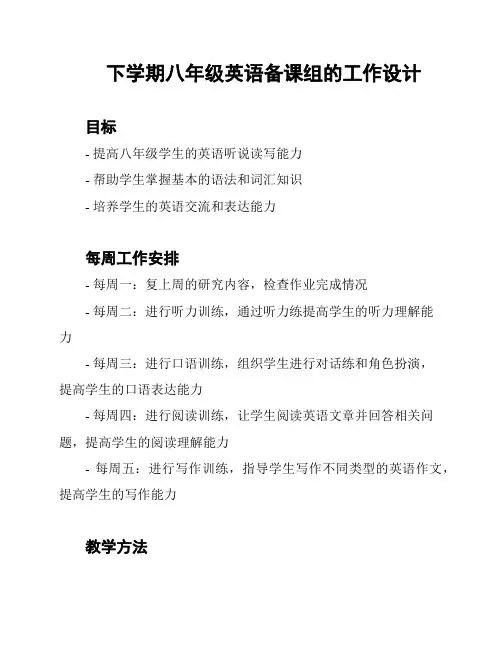 下学期八年级英语备课组的工作设计

目标

- 提高八年级学生的英语听说读写能力

- 帮助学生掌握基本的语法和词汇知识

- 培养学生的英语交流和表达能力

每周工作安排

- 每周一：复上周的研究内容，检查作业完成情况

- 每周二：进行听力训练，通过听力练提高学生的听力理解能力

- 每周三：进行口语训练，组织学生进行对话练和角色扮演，提高学生的口语表达能力

- 每周四：进行阅读训练，让学生阅读英语文章并回答相关问题，提高学生的阅读理解能力

- 每周五：进行写作训练，指导学生写作不同类型的英语作文，提高学生的写作能力

教学方法